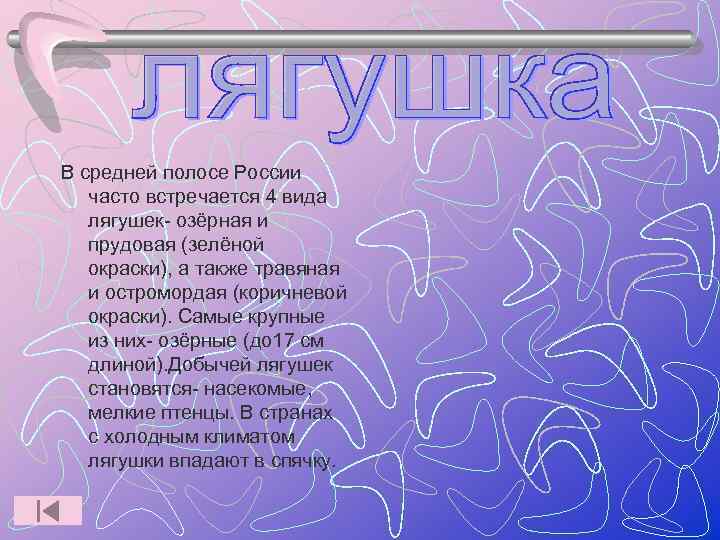 лягушка

В средней полосе России часто встречается 4 вида лягушек- озёрная и прудовая (зелёной окраски), а также травяная и остромордая (коричневой окраски). Самые крупные из них- озёрные (до17 см длиной).Добычей лягушек становятся- насекомые, мелкие птенцы. В странах с холодным климатом лягушки впадают в спячку.